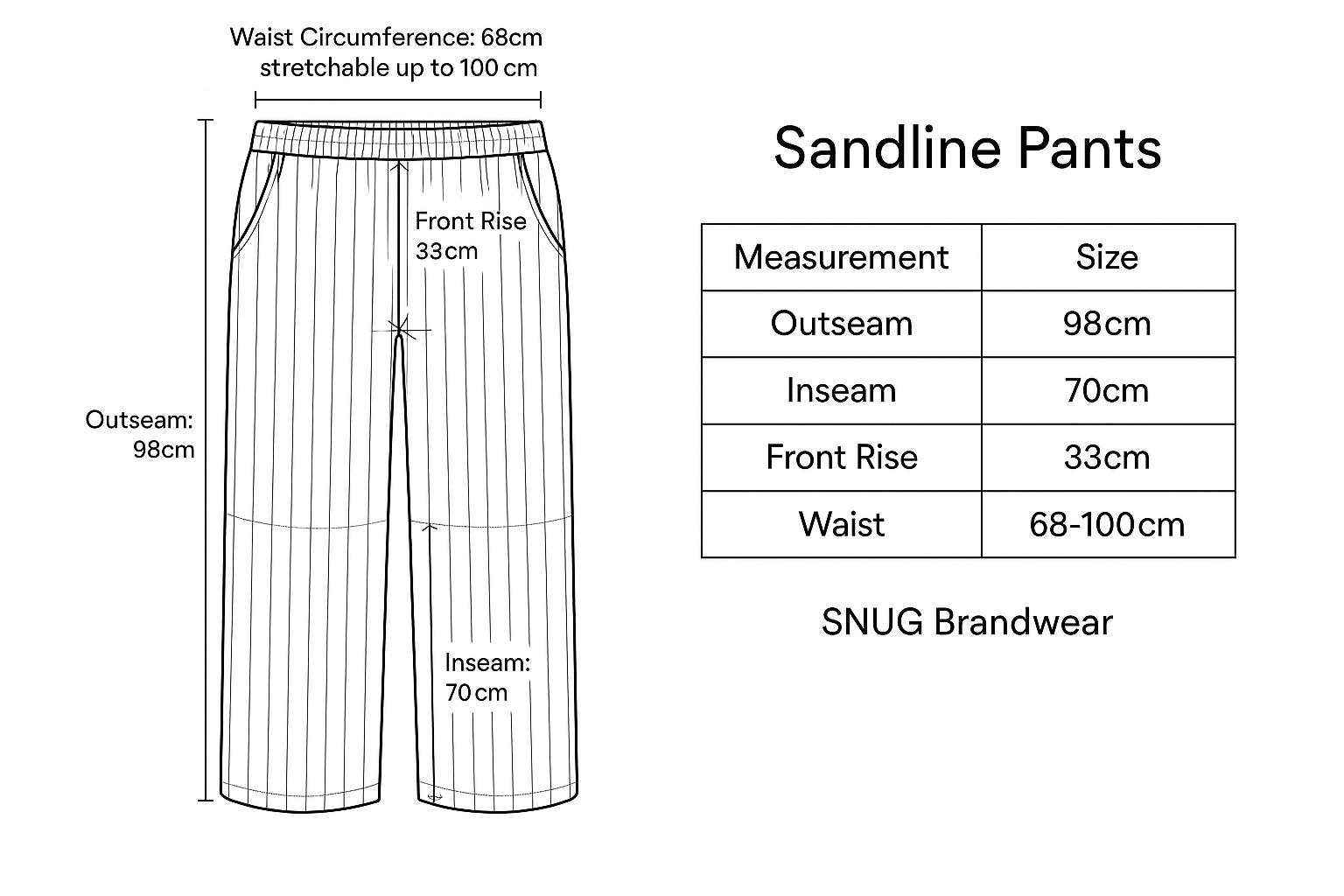 Waist Circumference: 68cm
stretchable up to 100 cm

Front Rise
33cm

Outseam:
98cm

Inseam:
70cm

Sandline Pants

| Measurement | Size |
|---|---|
| Outseam | 98cm |
| Inseam | 70cm |
| Front Rise | 33cm |
| Waist | 68-100cm |

SNUG Brandwear